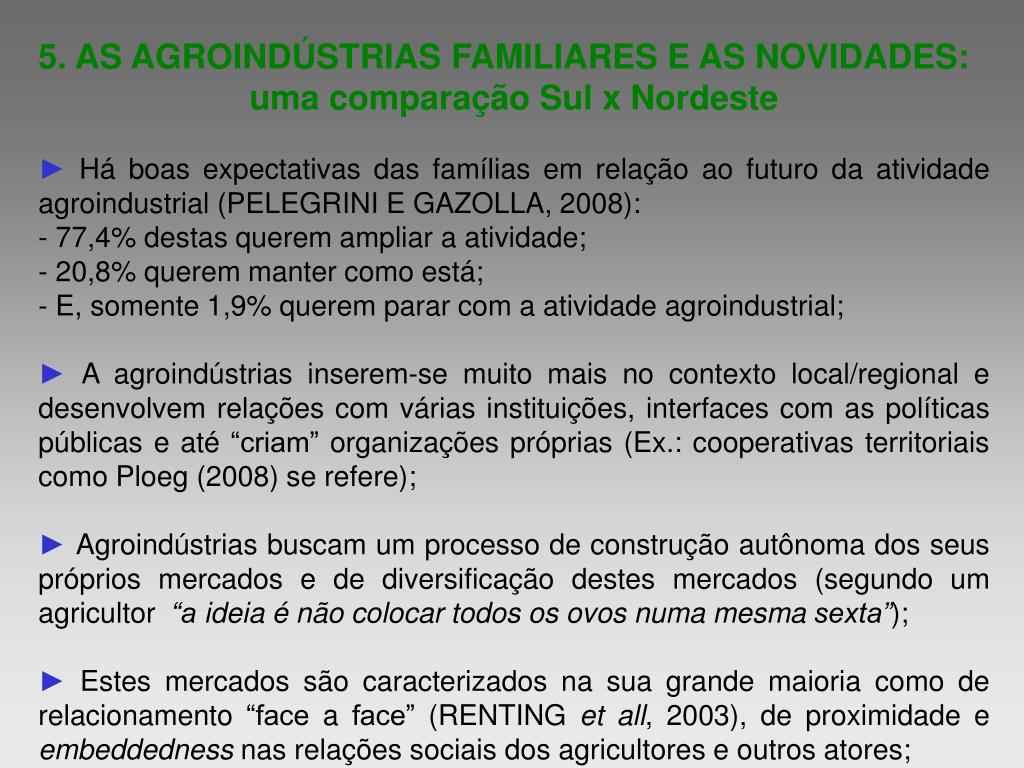 5. AS AGROINDÚSTRIAS FAMILIARES E AS NOVIDADES: uma comparação Sul x Nordeste

► Há boas expectativas das famílias em relação ao futuro da atividade agroindustrial (PELEGRINI E GAZOLLA, 2008):
- 77,4% destas querem ampliar a atividade;
- 20,8% querem manter como está;
- E, somente 1,9% querem parar com a atividade agroindustrial;

► A agroindústrias inserem-se muito mais no contexto local/regional e desenvolvem relações com várias instituições, interfaces com as políticas públicas e até “criam” organizações próprias (Ex.: cooperativas territoriais como Ploeg (2008) se refere);

► Agroindústrias buscam um processo de construção autônoma dos seus próprios mercados e de diversificação destes mercados (segundo um agricultor “a ideia é não colocar todos os ovos numa mesma sexta”);

► Estes mercados são caracterizados na sua grande maioria como de relacionamento “face a face” (RENTING et all, 2003), de proximidade e embeddedness nas relações sociais dos agricultores e outros atores;